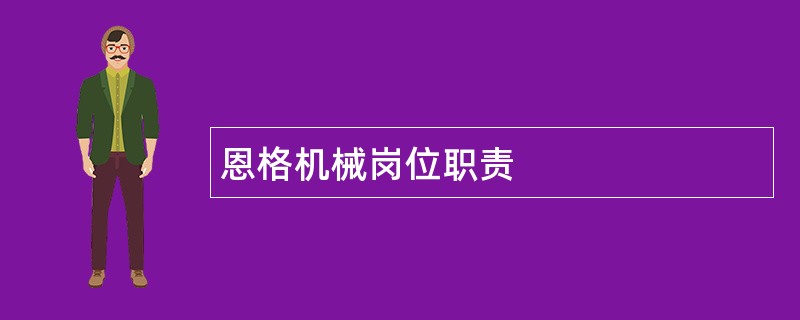 恩格机械岗位职责